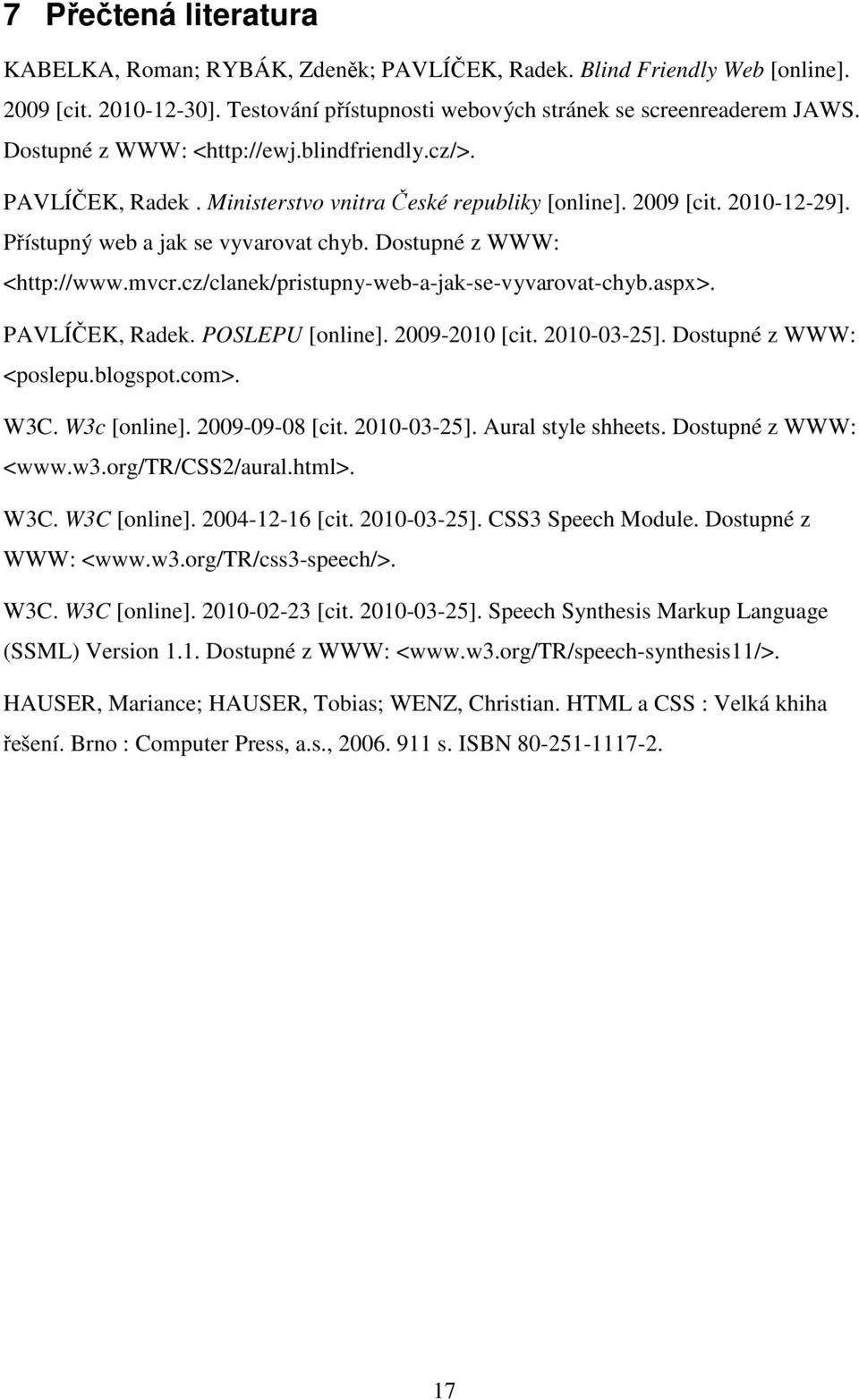 7 Přečtená literatura

KABELKA, Roman; RYBÁK, Zdeněk; PAVLÍČEK, Radek. Blind Friendly Web [online]. 2009 [cit. 2010-12-30]. Testování přístupnosti webových stránek se screenreaderem JAWS. Dostupné z WWW: <http://ewj.blindfriendly.cz/>.

PAVLÍČEK, Radek . Ministerstvo vnitra České republiky [online]. 2009 [cit. 2010-12-29]. Přístupný web a jak se vyvarovat chyb. Dostupné z WWW: <http://www.mvcr.cz/clanek/pristupny-web-a-jak-se-vyvarovat-chyb.aspx>.

PAVLÍČEK, Radek. POSLEPU [online]. 2009-2010 [cit. 2010-03-25]. Dostupné z WWW: <poslepu.blogspot.com>.

W3C. W3c [online]. 2009-09-08 [cit. 2010-03-25]. Aural style shheets. Dostupné z WWW: <www.w3.org/TR/CSS2/aural.html>.

W3C. W3C [online]. 2004-12-16 [cit. 2010-03-25]. CSS3 Speech Module. Dostupné z WWW: <www.w3.org/TR/css3-speech/>.

W3C. W3C [online]. 2010-02-23 [cit. 2010-03-25]. Speech Synthesis Markup Language (SSML) Version 1.1. Dostupné z WWW: <www.w3.org/TR/speech-synthesis11/>.

HAUSER, Mariance; HAUSER, Tobias; WENZ, Christian. HTML a CSS : Velká khiha řešení. Brno : Computer Press, a.s., 2006. 911 s. ISBN 80-251-1117-2.

17